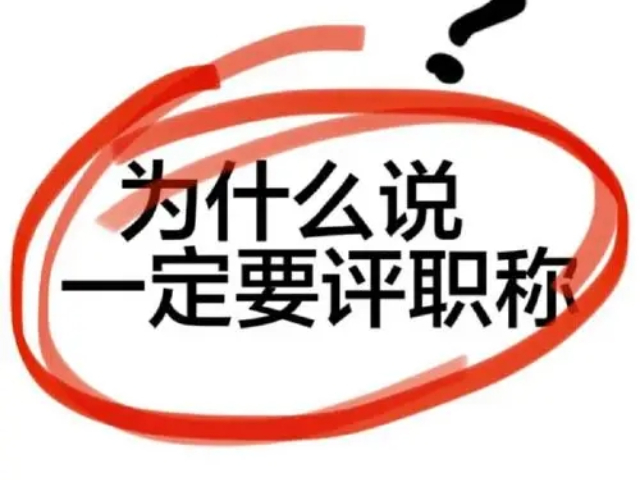 ?

为什么说
一定要评职称